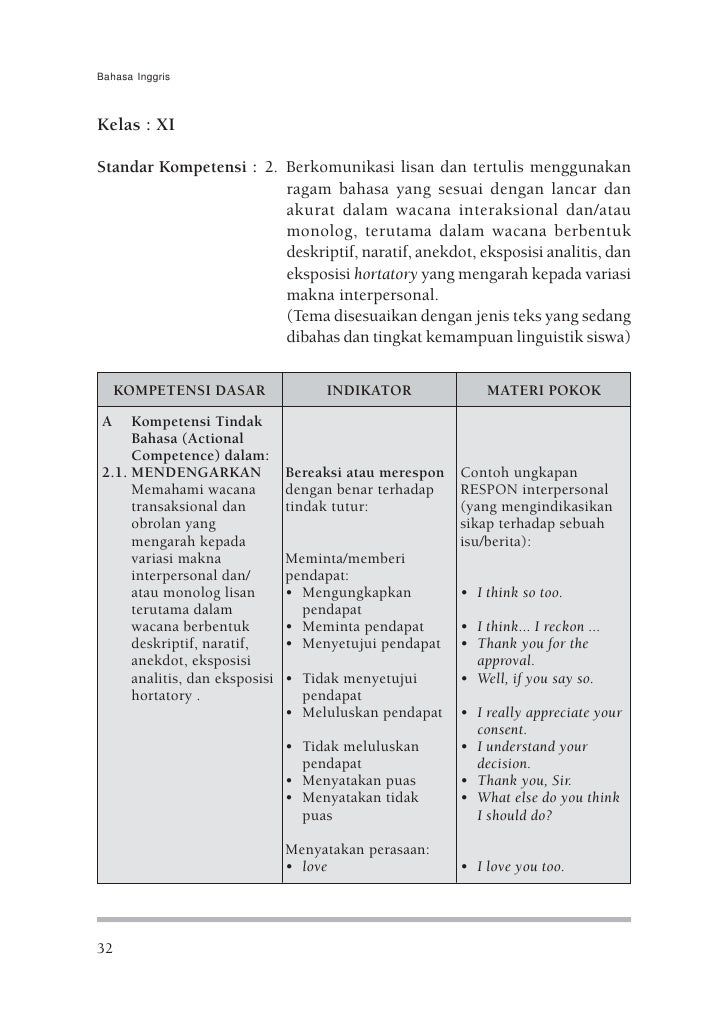 Bahasa Inggris

Kelas : XI

Standar Kompetensi : 2. Berkomunikasi lisan dan tertulis menggunakan ragam bahasa yang sesuai dengan lancar dan akurat dalam wacana interaksional dan/atau monolog, terutama dalam wacana berbentuk deskriptif, naratif, anekdot, eksposisi analitis, dan eksposisi hortatory yang mengarah kepada variasi makna interpersonal.
(Tema disesuaikan dengan jenis teks yang sedang dibahas dan tingkat kemampuan linguistik siswa)

| KOMPETENSI DASAR | INDIKATOR | MATERI POKOK |
|---|---|---|
| A Kompetensi Tindak Bahasa (Actional Competence) dalam: 2.1. MENDENGARKAN Memahami wacana transaksional dan obrolan yang mengarah kepada variasi makna interpersonal dan/ atau monolog lisan terutama dalam wacana berbentuk deskriptif, naratif, anekdot, eksposisi analitis, dan eksposisi hortatory . | Bereaksi atau merespon dengan benar terhadap tindak tutur: Meminta/memberi pendapat: • Mengungkapkan pendapat • Meminta pendapat • Menyetujui pendapat • Tidak menyetujui pendapat • Meluluskan pendapat • Tidak meluluskan pendapat • Menyatakan puas • Menyatakan tidak puas Menyatakan perasaan: • love | Contoh ungkapan RESPON interpersonal (yang mengindikasikan sikap terhadap sebuah isu/berita): • I think so too. • I think... I reckon ... • Thank you for the approval. • Well, if you say so. • I really appreciate your consent. • I understand your decision. • Thank you, Sir. • What else do you think I should do? • I love you too. |

32